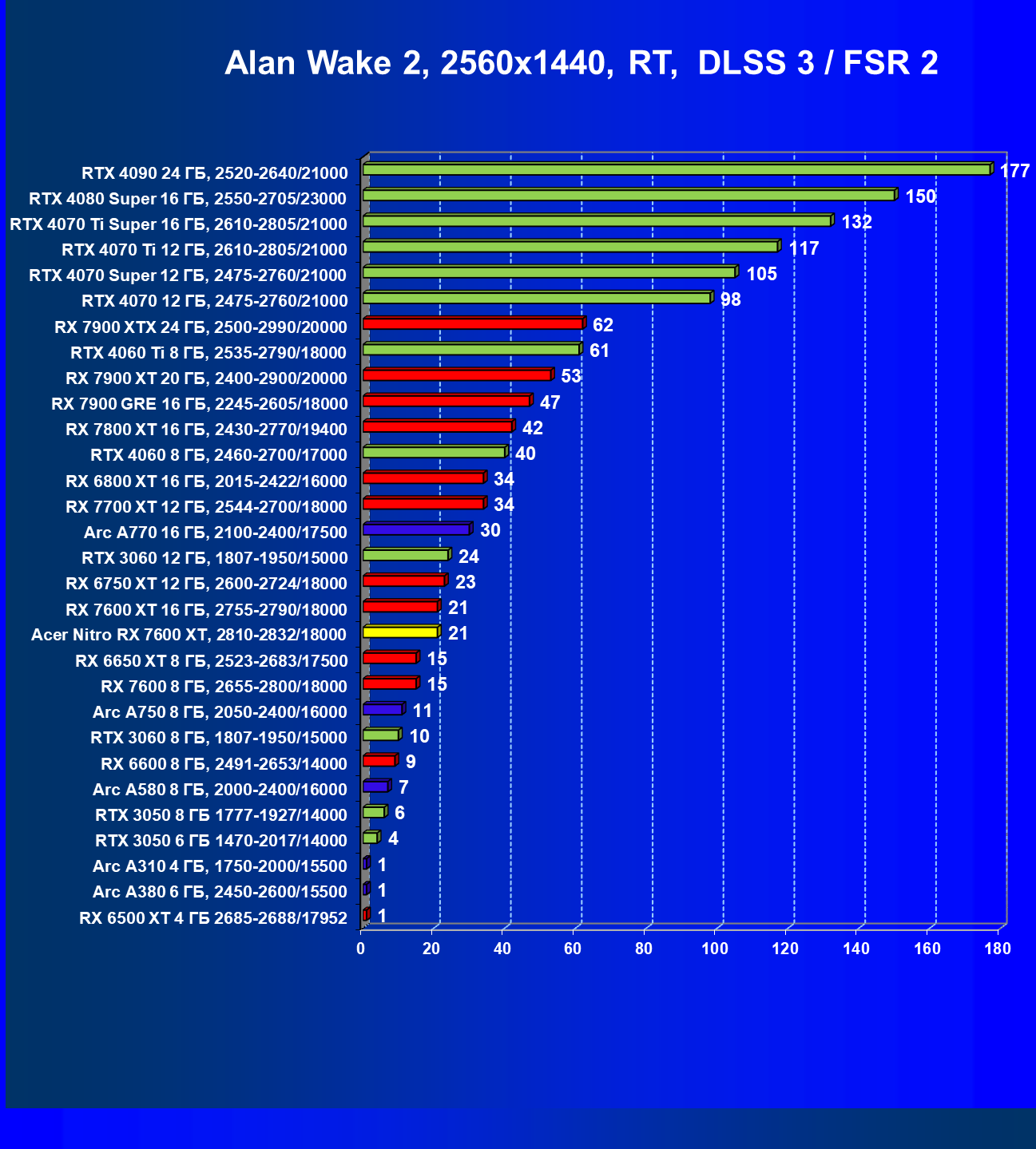 Alan Wake 2, 2560x1440, RT, DLSS 3 / FSR 2

RTX 4090 24 ГБ, 2520-2640/21000 177
RTX 4080 Super 16 ГБ, 2550-2705/23000 150
RTX 4070 Ti Super 16 ГБ, 2610-2805/21000 132
RTX 4070 Ti 12 ГБ, 2610-2805/21000 117
RTX 4070 Super 12 ГБ, 2475-2760/21000 105
RTX 4070 12 ГБ, 2475-2760/21000 98
RX 7900 XTX 24 ГБ, 2500-2990/20000 62
RTX 4060 Ti 8 ГБ, 2535-2790/18000 61
RX 7900 XT 20 ГБ, 2400-2900/20000 53
RX 7900 GRE 16 ГБ, 2245-2605/18000 47
RX 7800 XT 16 ГБ, 2430-2770/19400 42
RTX 4060 8 ГБ, 2460-2700/17000 40
RX 6800 XT 16 ГБ, 2015-2422/16000 34
RX 7700 XT 12 ГБ, 2544-2700/18000 34
Arc A770 16 ГБ, 2100-2400/17500 30
RTX 3060 12 ГБ, 1807-1950/15000 24
RX 6750 XT 12 ГБ, 2600-2724/18000 23
RX 7600 XT 16 ГБ, 2755-2790/18000 21
Acer Nitro RX 7600 XT, 2810-2832/18000 21
RX 6650 XT 8 ГБ, 2523-2683/17500 15
RX 7600 8 ГБ, 2655-2800/18000 15
Arc A750 8 ГБ, 2050-2400/16000 11
RTX 3060 8 ГБ, 1807-1950/15000 10
RX 6600 8 ГБ, 2491-2653/14000 9
Arc A580 8 ГБ, 2000-2400/16000 7
RTX 3050 8 ГБ 1777-1927/14000 6
RTX 3050 6 ГБ 1470-2017/14000 4
Arc A310 4 ГБ, 1750-2000/15500 1
Arc A380 6 ГБ, 2450-2600/15500 1
RX 6500 XT 4 ГБ 2685-2688/17952 1

0 20 40 60 80 100 120 140 160 180